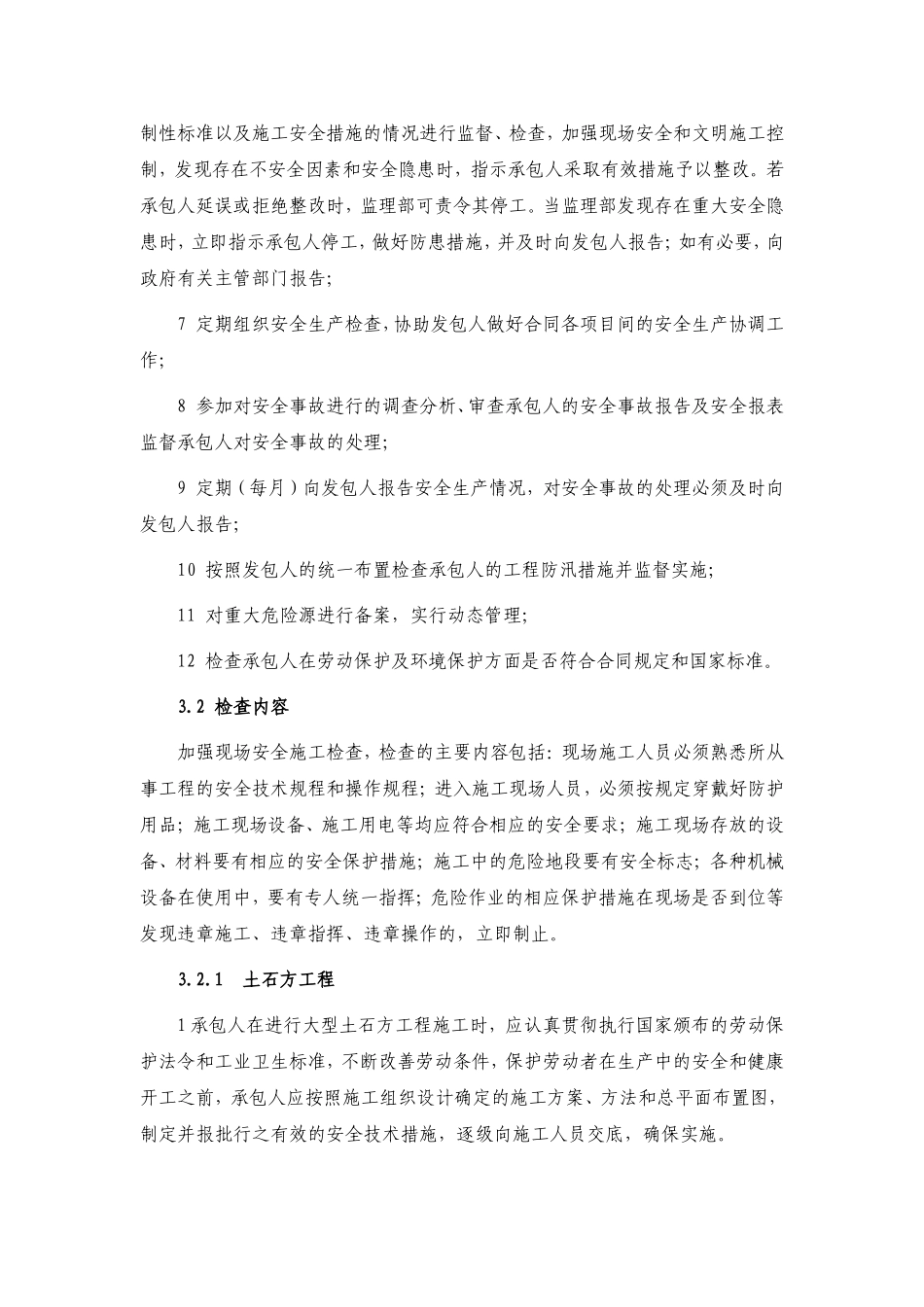 制性标准以及施工安全措施的情况进行监督、检查，加强现场安全和文明施工控制，发现存在不安全因素和安全隐患时，指示承包人采取有效措施予以整改。若承包人延误或拒绝整改时，监理部可责令其停工。当监理部发现存在重大安全隐患时，立即指示承包人停工，做好防患措施，并及时向发包人报告；如有必要，向政府有关主管部门报告；

7 定期组织安全生产检查，协助发包人做好合同各项目间的安全生产协调工作；

8 参加对安全事故进行的调查分析、审查承包人的安全事故报告及安全报表监督承包人对安全事故的处理；

9 定期（每月）向发包人报告安全生产情况，对安全事故的处理必须及时向发包人报告；

10 按照发包人的统一布置检查承包人的工程防汛措施并监督实施；

11 对重大危险源进行备案，实行动态管理；

12 检查承包人在劳动保护及环境保护方面是否符合合同规定和国家标准。

3.2 检查内容

加强现场安全施工检查，检查的主要内容包括：现场施工人员必须熟悉所从事工程的安全技术规程和操作规程；进入施工现场人员，必须按规定穿戴好防护用品；施工现场设备、施工用电等均应符合相应的安全要求；施工现场存放的设备、材料要有相应的安全保护措施；施工中的危险地段要有安全标志；各种机械设备在使用中，要有专人统一指挥；危险作业的相应保护措施在现场是否到位等发现违章施工、违章指挥、违章操作的，立即制止。

3.2.1 土石方工程

1承包人在进行大型土石方工程施工时，应认真贯彻执行国家颁布的劳动保护法令和工业卫生标准，不断改善劳动条件，保护劳动者在生产中的安全和健康开工之前，承包人应按照施工组织设计确定的施工方案、方法和总平面布置图，制定并报批行之有效的安全技术措施，逐级向施工人员交底，确保实施。